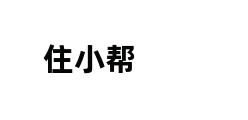 住小帮